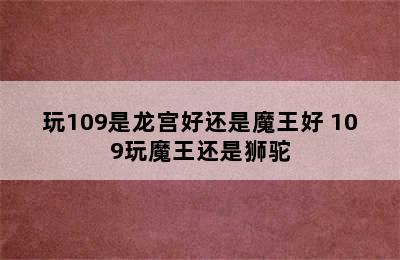 玩109是龙宫好还是魔王好 109玩魔王还是狮驼